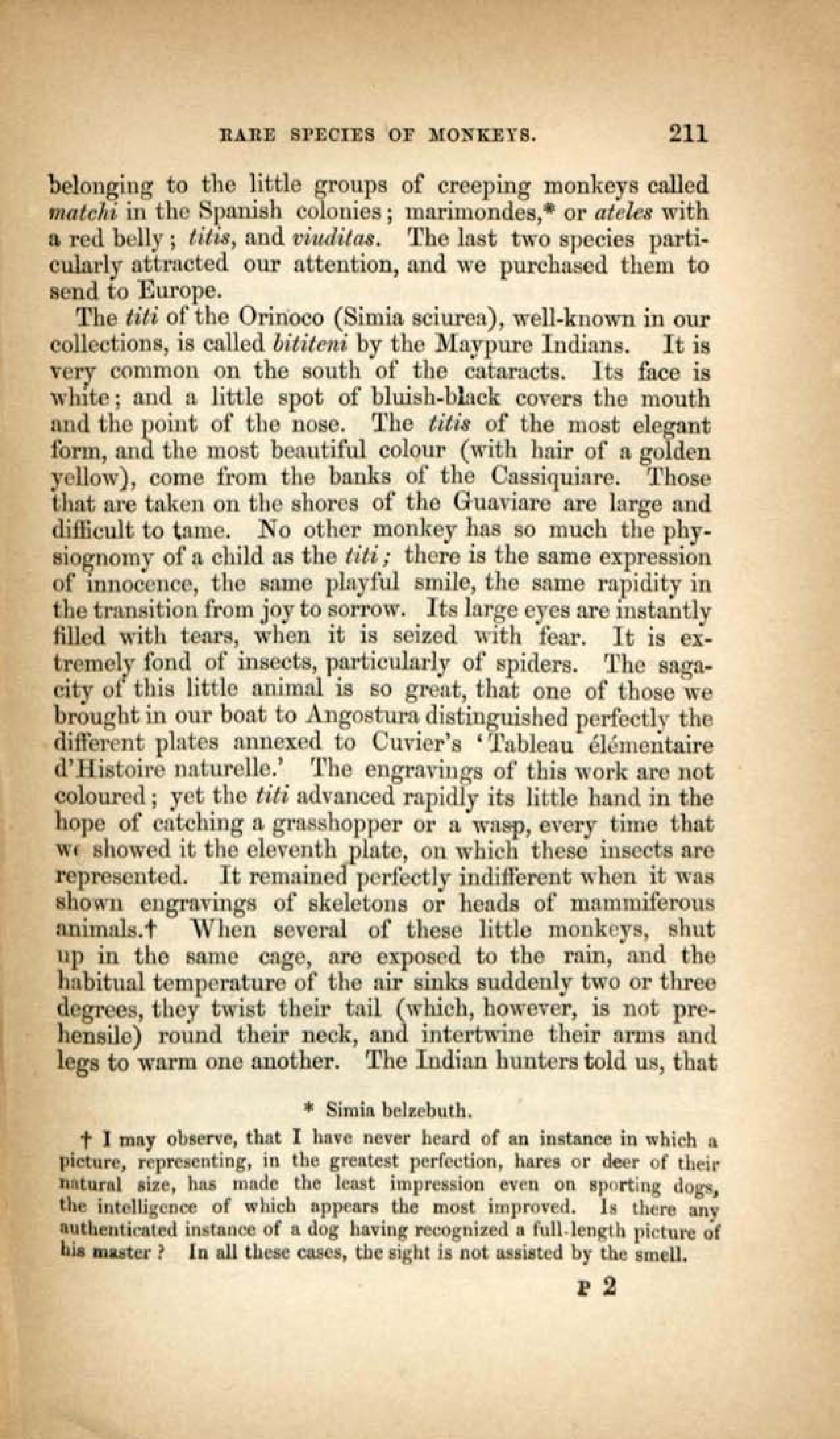 RARE SPECIES OF MONKEYS. 211

belonging to the little groups of creeping monkeys called matchi in the Spanish colonies; marimondes,* or ateles with a red belly; titis, and viuditas. The last two species particularly attracted our attention, and we purchased them to send to Europe.

The titi of the Orinoco (Simia sciurea), well-known in our collections, is called bititeni by the Maypure Indians. It is very common on the south of the cataracts. Its face is white; and a little spot of bluish-black covers the mouth and the point of the nose. The titis of the most elegant form, and the most beautiful colour (with hair of a golden yellow), come from the banks of the Cassiquiare. Those that are taken on the shores of the Guaviare are large and difficult to tame. No other monkey has so much the physiognomy of a child as the titi; there is the same expression of innocence, the same playful smile, the same rapidity in the transition from joy to sorrow. Its large eyes are instantly filled with tears, when it is seized with fear. It is extremely fond of insects, particularly of spiders. The sagacity of this little animal is so great, that one of those we brought in our boat to Angostura distinguished perfectly the different plates annexed to Cuvier's 'Tableau élémentaire d'Histoire naturelle.' The engravings of this work are not coloured; yet the titi advanced rapidly its little hand in the hope of catching a grasshopper or a wasp, every time that we showed it the eleventh plate, on which these insects are represented. It remained perfectly indifferent when it was shown engravings of skeletons or heads of mammiferous animals.† When several of these little monkeys, shut up in the same cage, are exposed to the rain, and the habitual temperature of the air sinks suddenly two or three degrees, they twist their tail (which, however, is not prehensile) round their neck, and intertwine their arms and legs to warm one another. The Indian hunters told us, that

* Simia belzebuth.

† I may observe, that I have never heard of an instance in which a picture, representing, in the greatest perfection, hares or deer of their natural size, has made the least impression even on sporting dogs, the intelligence of which appears the most improved. Is there any authenticated instance of a dog having recognized a full-length picture of his master? In all these cases, the sight is not assisted by the smell.

P 2